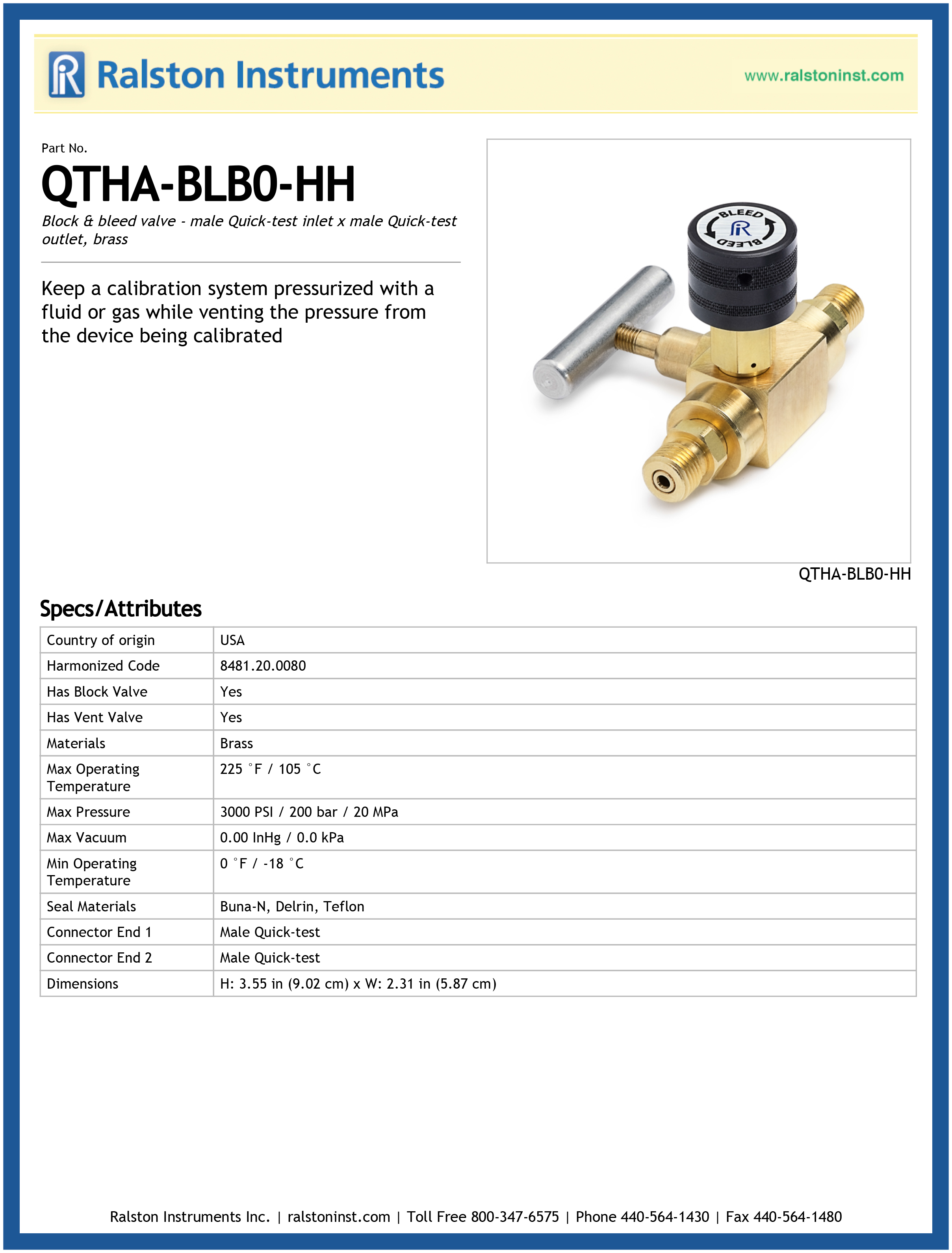 Ralston Instruments

www.ralstoninst.com

Part No.

QTHA-BLB0-HH

Block & bleed valve - male Quick-test inlet x male Quick-test outlet, brass

Keep a calibration system pressurized with a fluid or gas while venting the pressure from the device being calibrated

BLEED
BLEED

QTHA-BLB0-HH

Specs/Attributes

| Country of origin | USA |
|---|---|
| Harmonized Code | 8481.20.0080 |
| Has Block Valve | Yes |
| Has Vent Valve | Yes |
| Materials | Brass |
| Max Operating Temperature | 225 °F / 105 °C |
| Max Pressure | 3000 PSI / 200 bar / 20 MPa |
| Max Vacuum | 0.00 InHg / 0.0 kPa |
| Min Operating Temperature | 0 °F / -18 °C |
| Seal Materials | Buna-N, Delrin, Teflon |
| Connector End 1 | Male Quick-test |
| Connector End 2 | Male Quick-test |
| Dimensions | H: 3.55 in (9.02 cm) x W: 2.31 in (5.87 cm) |

Ralston Instruments Inc. | ralstoninst.com | Toll Free 800-347-6575 | Phone 440-564-1430 | Fax 440-564-1480